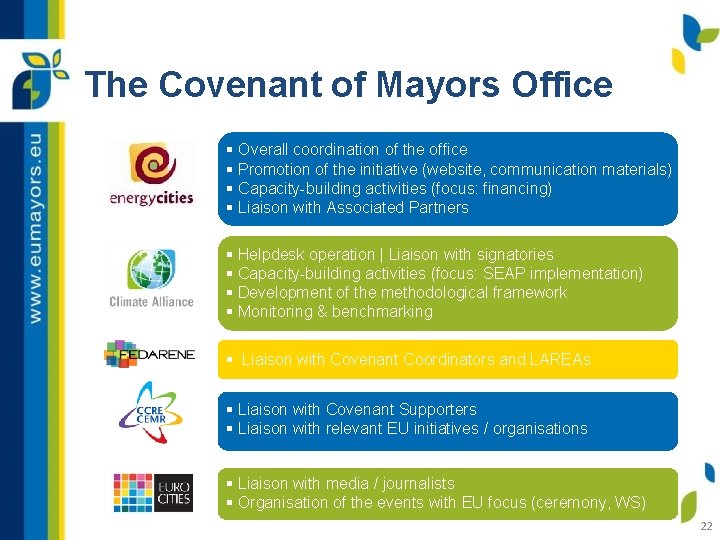 www.eumayors.eu

The Covenant of Mayors Office

energycities

▪ Overall coordination of the office
▪ Promotion of the initiative (website, communication materials)
▪ Capacity-building activities (focus: financing)
▪ Liaison with Associated Partners

Climate Alliance

▪ Helpdesk operation | Liaison with signatories
▪ Capacity-building activities (focus: SEAP implementation)
▪ Development of the methodological framework
▪ Monitoring & benchmarking

FEDARENE

▪ Liaison with Covenant Coordinators and LAREAs

CCRE CEMR

▪ Liaison with Covenant Supporters
▪ Liaison with relevant EU initiatives / organisations

EURO CITIES

▪ Liaison with media / journalists
▪ Organisation of the events with EU focus (ceremony, WS)

22